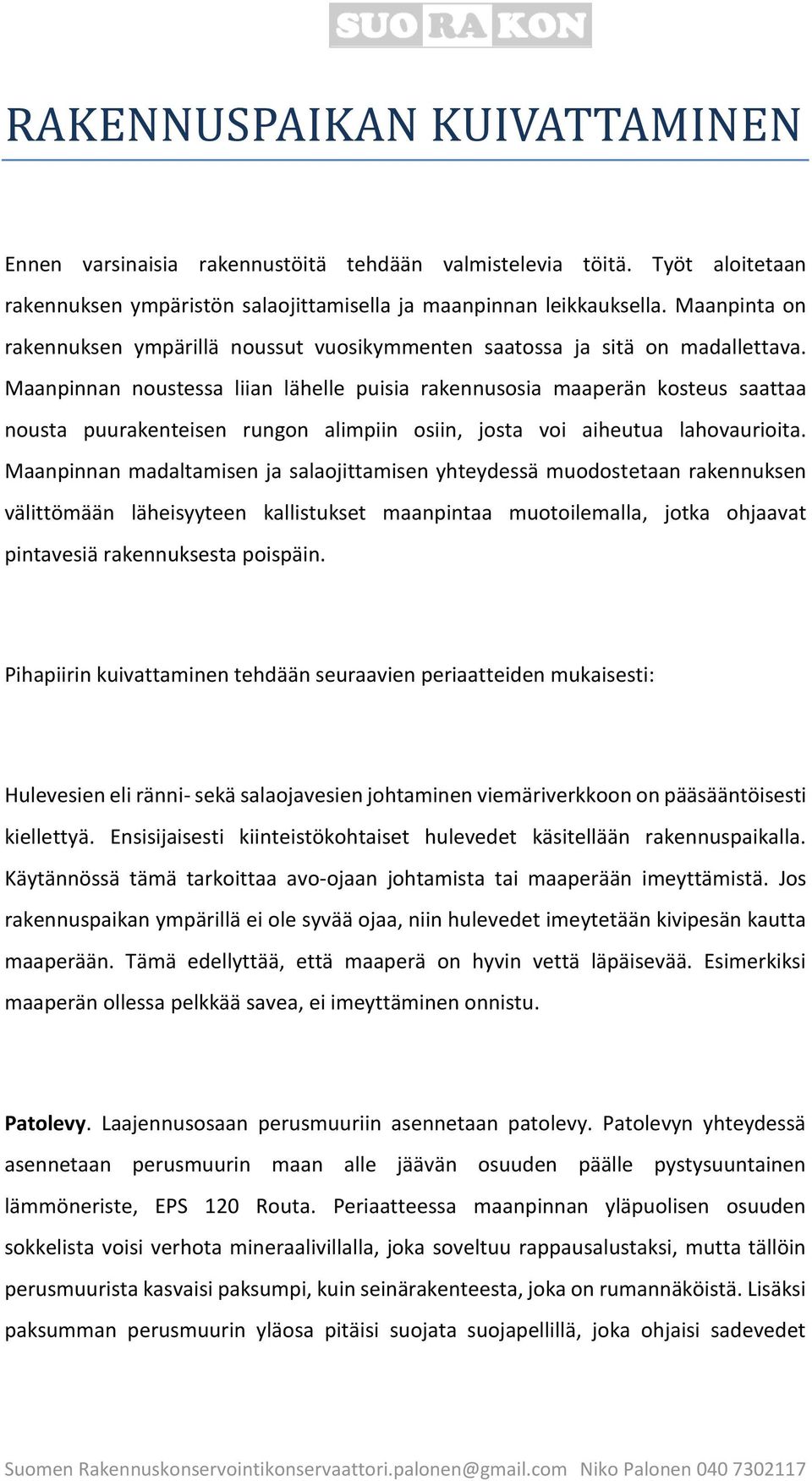 SUORAKON

RAKENNUSPAIKAN KUIVATTAMINEN

Ennen varsinaisia rakennustöitä tehdään valmistelevia töitä. Työt aloitetaan rakennuksen ympäristön salaojittamisella ja maanpinnan leikkauksella. Maanpinta on rakennuksen ympärillä noussut vuosikymmenten saatossa ja sitä on madallettava. Maanpinnan noustessa liian lähelle puisia rakennusosia maaperän kosteus saattaa nousta puurakenteisen rungon alimpiin osiin, josta voi aiheutua lahovaurioita. Maanpinnan madaltamisen ja salaojittamisen yhteydessä muodostetaan rakennuksen välittömään läheisyyteen kallistukset maanpintaa muotoilemalla, jotka ohjaavat pintavesiä rakennuksesta poispäin.

Pihapiirin kuivattaminen tehdään seuraavien periaatteiden mukaisesti:

Hulevesien eli ränni- sekä salaojavesien johtaminen viemäriverkkoon on pääsääntöisesti kiellettyä. Ensisijaisesti kiinteistökohtaiset hulevedet käsitellään rakennuspaikalla. Käytännössä tämä tarkoittaa avo-ojaan johtamista tai maaperään imeyttämistä. Jos rakennuspaikan ympärillä ei ole syvää ojaa, niin hulevedet imeytetään kivipesän kautta maaperään. Tämä edellyttää, että maaperä on hyvin vettä läpäisevää. Esimerkiksi maaperän ollessa pelkkää savea, ei imeyttäminen onnistu.

Patolevy. Laajennusosaan perusmuuriin asennetaan patolevy. Patolevyn yhteydessä asennetaan perusmuurin maan alle jäävän osuuden päälle pystysuuntainen lämmöneriste, EPS 120 Routa. Periaatteessa maanpinnan yläpuolisen osuuden sokkelista voisi verhota mineraalivillalla, joka soveltuu rappausalustaksi, mutta tällöin perusmuurista kasvaisi paksumpi, kuin seinärakenteesta, joka on rumannäköistä. Lisäksi paksumman perusmuurin yläosa pitäisi suojata suojapellillä, joka ohjaisi sadevedet

Suomen Rakennuskonservointikonservaattori.palonen@gmail.com Niko Palonen 040 7302117